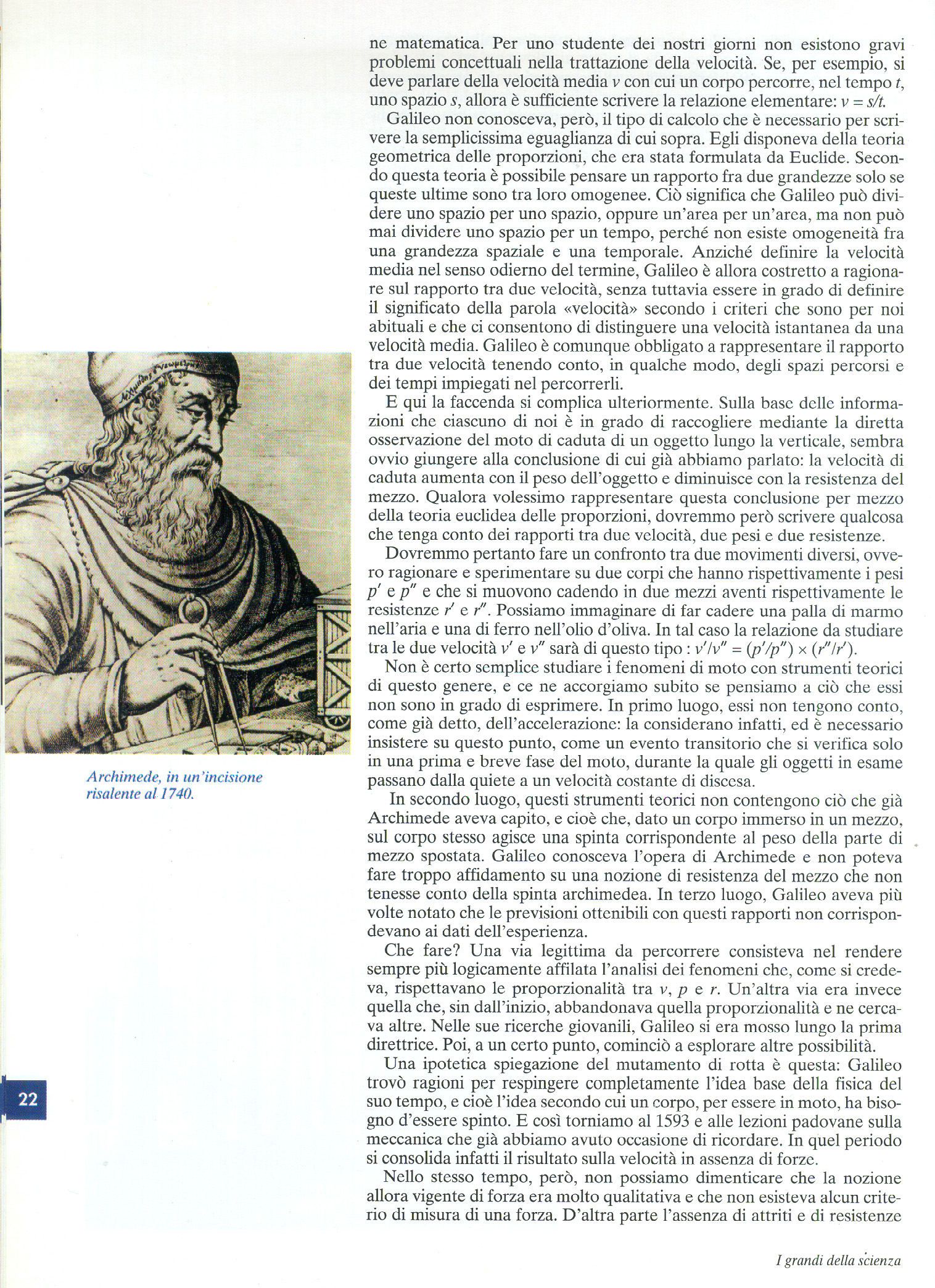 ne matematica. Per uno studente dei nostri giorni non esistono gravi problemi concettuali nella trattazione della velocità. Se, per esempio, si deve parlare della velocità media $v$ con cui un corpo percorre, nel tempo $t$, uno spazio $s$, allora è sufficiente scrivere la relazione elementare: $v = s/t$.

Galileo non conosceva, però, il tipo di calcolo che è necessario per scrivere la semplicissima eguaglianza di cui sopra. Egli disponeva della teoria geometrica delle proporzioni, che era stata formulata da Euclide. Secondo questa teoria è possibile pensare un rapporto fra due grandezze solo se queste ultime sono tra loro omogenee. Ciò significa che Galileo può dividere uno spazio per uno spazio, oppure un'area per un'area, ma non può mai dividere uno spazio per un tempo, perché non esiste omogeneità fra una grandezza spaziale e una temporale. Anziché definire la velocità media nel senso odierno del termine, Galileo è allora costretto a ragionare sul rapporto tra due velocità, senza tuttavia essere in grado di definire il significato della parola «velocità» secondo i criteri che sono per noi abituali e che ci consentono di distinguere una velocità istantanea da una velocità media. Galileo è comunque obbligato a rappresentare il rapporto tra due velocità tenendo conto, in qualche modo, degli spazi percorsi e dei tempi impiegati nel percorrerli.

E qui la faccenda si complica ulteriormente. Sulla base delle informazioni che ciascuno di noi è in grado di raccogliere mediante la diretta osservazione del moto di caduta di un oggetto lungo la verticale, sembra ovvio giungere alla conclusione di cui già abbiamo parlato: la velocità di caduta aumenta con il peso dell'oggetto e diminuisce con la resistenza del mezzo. Qualora volessimo rappresentare questa conclusione per mezzo della teoria euclidea delle proporzioni, dovremmo però scrivere qualcosa che tenga conto dei rapporti tra due velocità, due pesi e due resistenze.

Dovremmo pertanto fare un confronto tra due movimenti diversi, ovvero ragionare e sperimentare su due corpi che hanno rispettivamente i pesi $p'$ e $p''$ e che si muovono cadendo in due mezzi aventi rispettivamente le resistenze $r'$ e $r''$. Possiamo immaginare di far cadere una palla di marmo nell'aria e una di ferro nell'olio d'oliva. In tal caso la relazione da studiare tra le due velocità $v'$ e $v''$ sarà di questo tipo : $v'/v'' = (p'/p'') \times (r''/r')$.

Non è certo semplice studiare i fenomeni di moto con strumenti teorici di questo genere, e ce ne accorgiamo subito se pensiamo a ciò che essi non sono in grado di esprimere. In primo luogo, essi non tengono conto, come già detto, dell'accelerazione: la considerano infatti, ed è necessario insistere su questo punto, come un evento transitorio che si verifica solo in una prima e breve fase del moto, durante la quale gli oggetti in esame passano dalla quiete a un velocità costante di discesa.

In secondo luogo, questi strumenti teorici non contengono ciò che già Archimede aveva capito, e cioè che, dato un corpo immerso in un mezzo, sul corpo stesso agisce una spinta corrispondente al peso della parte di mezzo spostata. Galileo conosceva l'opera di Archimede e non poteva fare troppo affidamento su una nozione di resistenza del mezzo che non tenesse conto della spinta archimedea. In terzo luogo, Galileo aveva più volte notato che le previsioni ottenibili con questi rapporti non corrispondevano ai dati dell'esperienza.

Che fare? Una via legittima da percorrere consisteva nel rendere sempre più logicamente affilata l'analisi dei fenomeni che, come si credeva, rispettavano le proporzionalità tra $v$, $p$ e $r$. Un'altra via era invece quella che, sin dall'inizio, abbandonava quella proporzionalità e ne cercava altre. Nelle sue ricerche giovanili, Galileo si era mosso lungo la prima direttrice. Poi, a un certo punto, cominciò a esplorare altre possibilità.

Una ipotetica spiegazione del mutamento di rotta è questa: Galileo trovò ragioni per respingere completamente l'idea base della fisica del suo tempo, e cioè l'idea secondo cui un corpo, per essere in moto, ha bisogno d'essere spinto. E così torniamo al 1593 e alle lezioni padovane sulla meccanica che già abbiamo avuto occasione di ricordare. In quel periodo si consolida infatti il risultato sulla velocità in assenza di forze.

Nello stesso tempo, però, non possiamo dimenticare che la nozione allora vigente di forza era molto qualitativa e che non esisteva alcun criterio di misura di una forza. D'altra parte l'assenza di attriti e di resistenze

Archimede, in un'incisione risalente al 1740.

22

I grandi della scienza